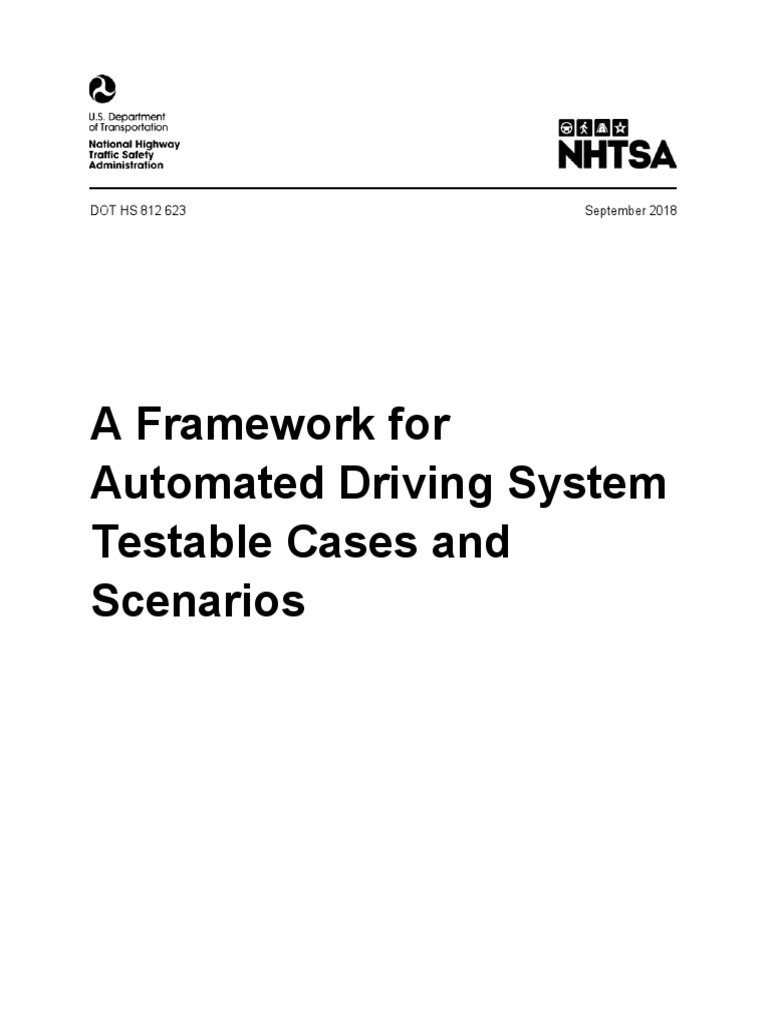 U.S. Department of Transportation
National Highway Traffic Safety Administration

NHTSA

DOT HS 812 623

September 2018

A Framework for Automated Driving System Testable Cases and Scenarios